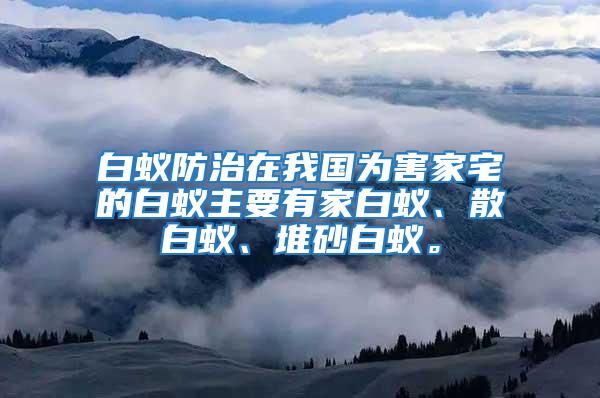 白蚁防治在我国为害家宅的白蚁主要有家白蚁、散白蚁、堆砂白蚁。